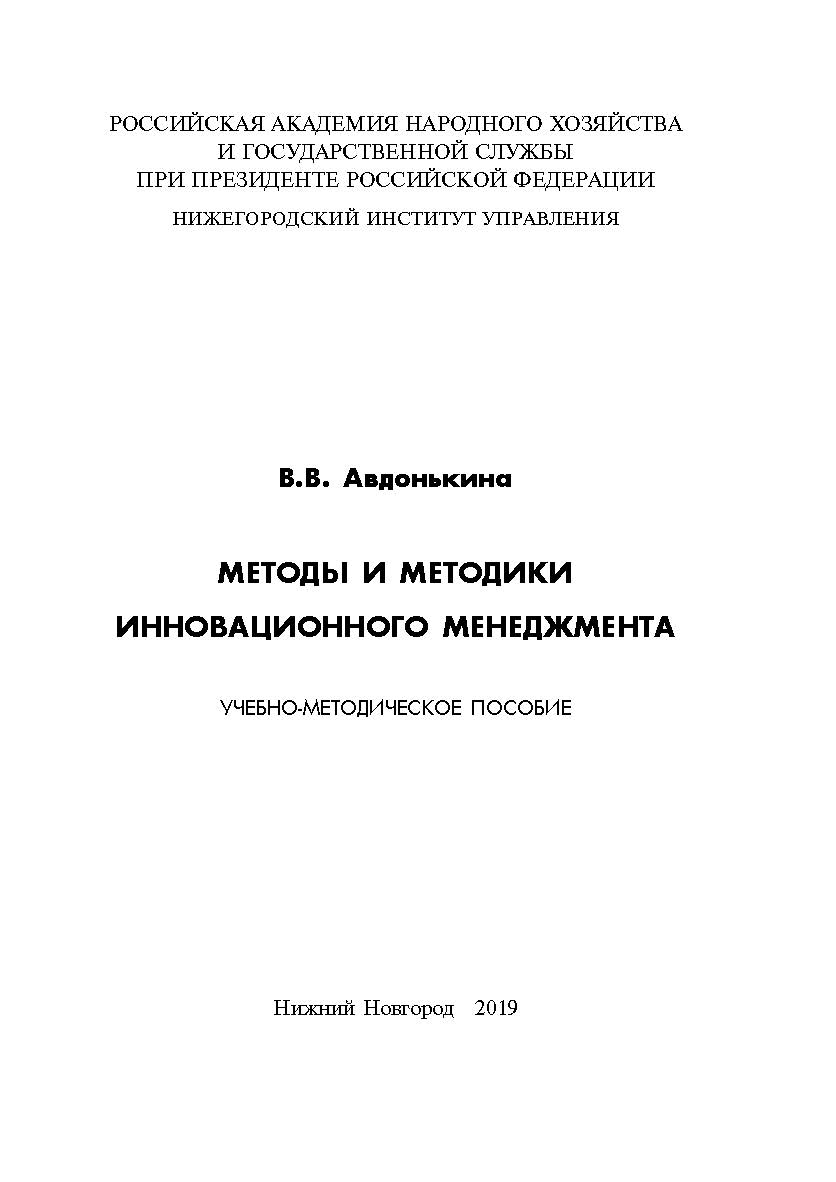 РОССИЙСКАЯ АКАДЕМИЯ НАРОДНОГО ХОЗЯЙСТВА И ГОСУДАРСТВЕННОЙ СЛУЖБЫ ПРИ ПРЕЗИДЕНТЕ РОССИЙСКОЙ ФЕДЕРАЦИИ

НИЖЕГОРОДСКИЙ ИНСТИТУТ УПРАВЛЕНИЯ

В.В. Авдонькина

МЕТОДЫ И МЕТОДИКИ ИННОВАЦИОННОГО МЕНЕДЖМЕНТА

УЧЕБНО-МЕТОДИЧЕСКОЕ ПОСОБИЕ

Нижний Новгород 2019